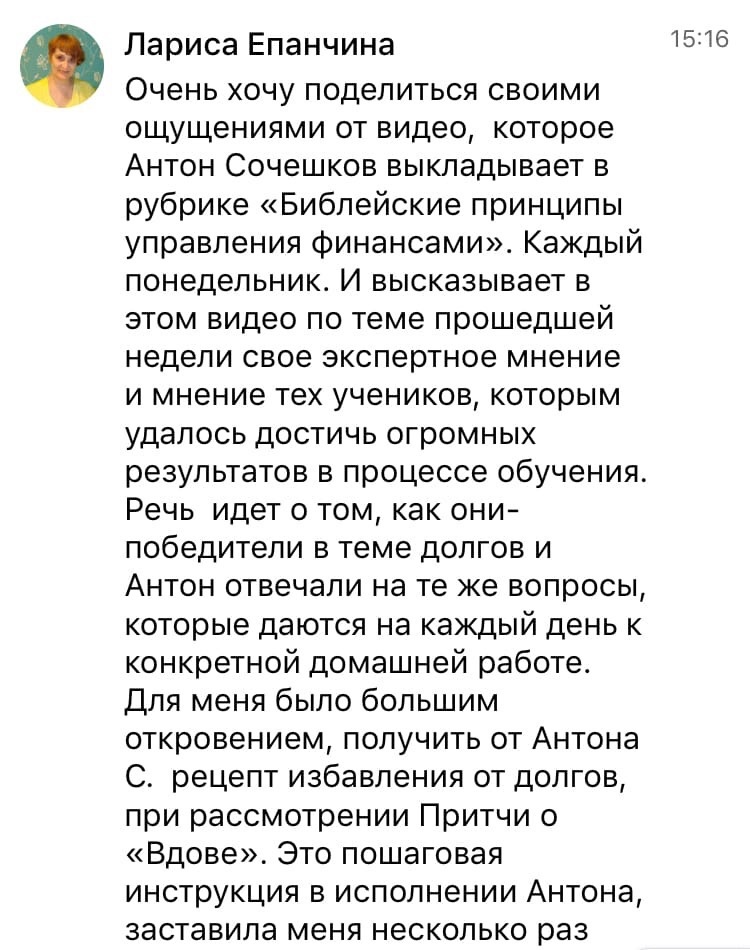 Лариса Епанчина

15:16

Очень хочу поделиться своими ощущениями от видео,  которое Антон Сочешков выкладывает в рубрике «Библейские принципы управления финансами». Каждый понедельник. И высказывает в этом видео по теме прошедшей недели свое экспертное мнение и мнение тех учеников, которым удалось достичь огромных результатов в процессе обучения. Речь  идет о том, как они-победители в теме долгов и Антон отвечали на те же вопросы, которые даются на каждый день к конкретной домашней работе. Для меня было большим откровением, получить от Антона С.  рецепт избавления от долгов, при рассмотрении Притчи о «Вдове». Это пошаговая инструкция в исполнении Антона, заставила меня несколько раз